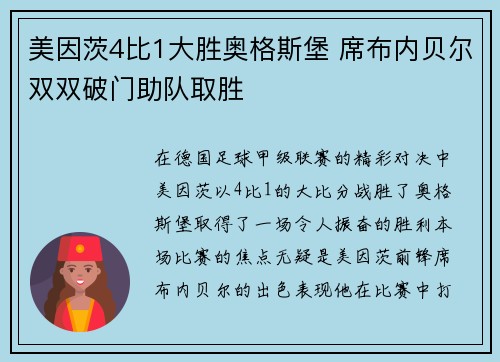 美因茨4比1大胜奥格斯堡 席布内贝尔双双破门助队取胜

在德国足球甲级联赛的精彩对决中美因茨以4比1的大比分战胜了奥格斯堡取得了一场令人振奋的胜利本场比赛的焦点无疑是美因茨前锋席布内贝尔的出色表现他在比赛中打